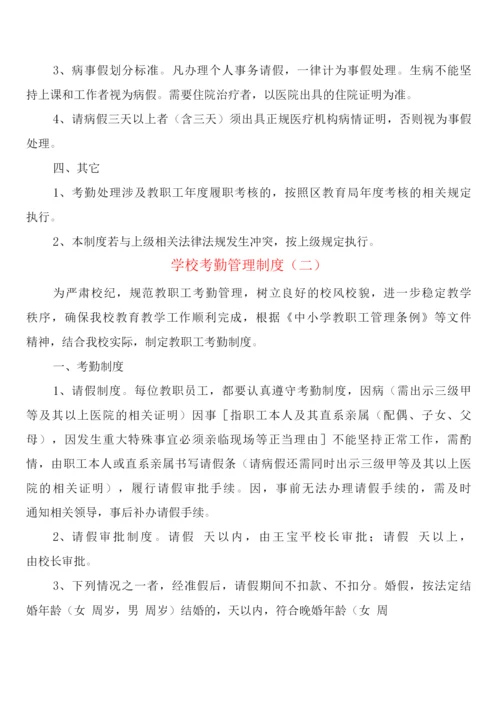 3、病事假划分标准。凡办理个人事务请假，一律计为事假处理。生病不能坚持上课和工作者视为病假。需要住院治疗者，以医院出具的住院证明为准。

4、请病假三天以上者（含三天）须出具正规医疗机构病情证明，否则视为事假处理。

四、其它

1、考勤处理涉及教职工年度履职考核的，按照区教育局年度考核的相关规定执行。

2、本制度若与上级相关法律法规发生冲突，按上级规定执行。

学校考勤管理制度（二）

为严肃校纪，规范教职工考勤管理，树立良好的校风校貌，进一步稳定教学秩序，确保我校教育教学工作顺利完成，根据《中小学教职工管理条例》等文件精神，结合我校实际，制定教职工考勤制度。

一、考勤制度

1、请假制度。每位教职员工，都要认真遵守考勤制度，因病（需出示三级甲等及其以上医院的相关证明）因事［指职工本人及其直系亲属（配偶、子女、父母），因发生重大特殊事宜必须亲临现场等正当理由］不能坚持正常工作，需酌情，由职工本人或直系亲属书写请假条（请病假还需同时出示三级甲等及其以上医院的相关证明），履行请假审批手续。因，事前无法办理请假手续的，需及时通知相关领导，事后补办请假手续。

2、请假审批制度。请假 天以内，由王宝平校长审批；请假 天以上，由校长审批。

3、下列情况之一者，经准假后，请假期间不扣款、不扣分。婚假，按法定结婚年龄（女 周岁，男 周岁）结婚的，天以内，符合晚婚年龄（女 周